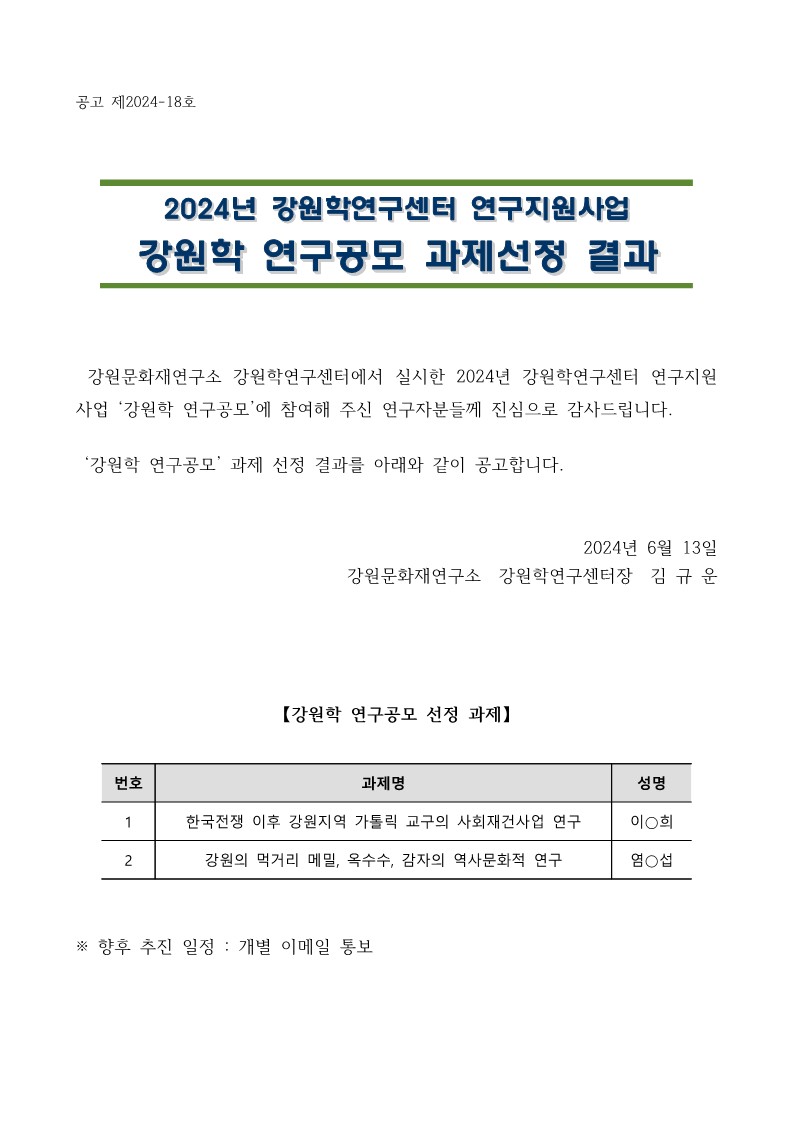 공고 제2024-18호

2024년 강원학연구센터 연구지원사업
강원학 연구공모 과제선정 결과

강원문화재연구소 강원학연구센터에서 실시한 2024년 강원학연구센터 연구지원사업 ‘강원학 연구공모’에 참여해 주신 연구자분들께 진심으로 감사드립니다.

‘강원학 연구공모’ 과제 선정 결과를 아래와 같이 공고합니다.

2024년 6월 13일
강원문화재연구소 강원학연구센터장 김 규 운

【강원학 연구공모 선정 과제】

| 번호 | 과제명 | 성명 |
|---|---|---|
| 1 | 한국전쟁 이후 강원지역 가톨릭 교구의 사회재건사업 연구 | 이○희 |
| 2 | 강원의 먹거리 메밀, 옥수수, 감자의 역사문화적 연구 | 염○섭 |

※ 향후 추진 일정 : 개별 이메일 통보